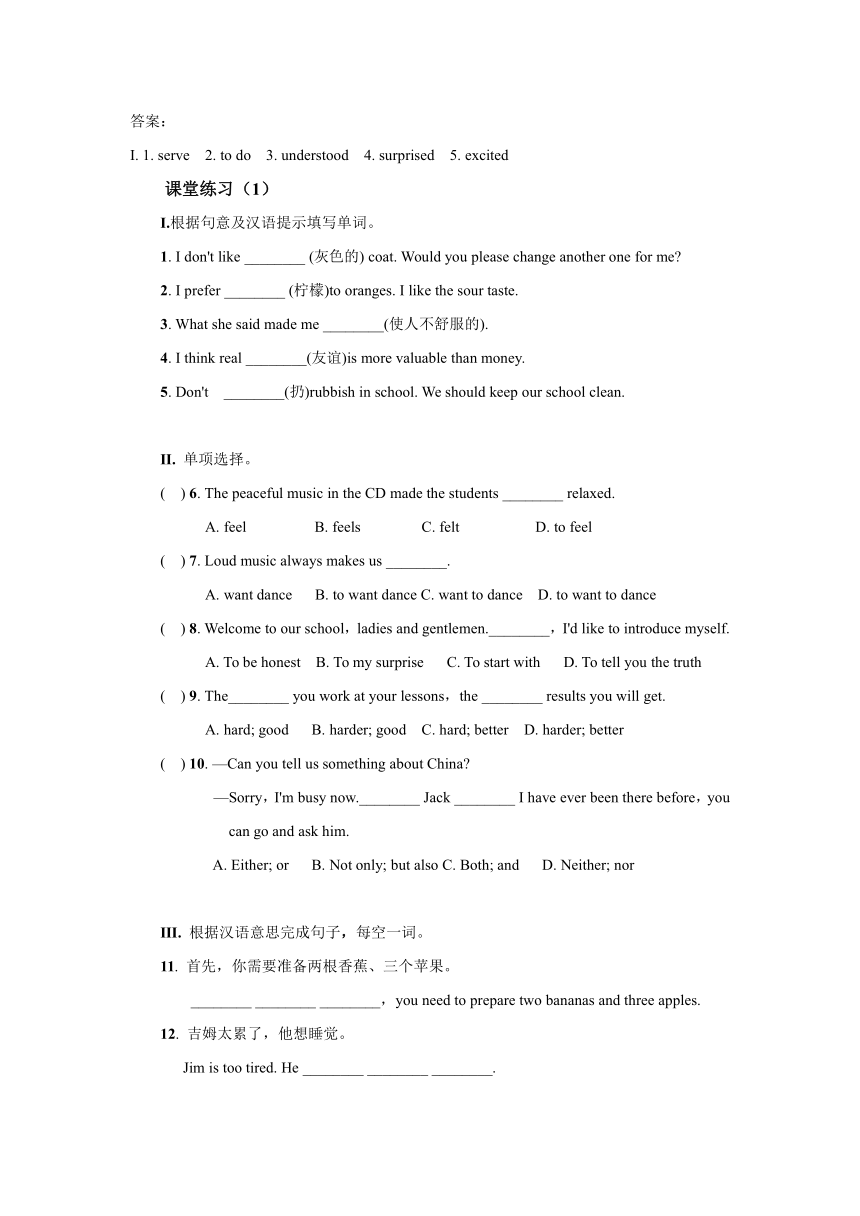 答案：

I. 1. serve 2. to do 3. understood 4. surprised 5. excited

课堂练习（1）

I.根据句意及汉语提示填写单词。

1. I don't like ________ (灰色的) coat. Would you please change another one for me?

2. I prefer ________ (柠檬)to oranges. I like the sour taste.

3. What she said made me ________(使人不舒服的).

4. I think real ________(友谊)is more valuable than money.

5. Don't ________(扔)rubbish in school. We should keep our school clean.

II. 单项选择。

( ) 6. The peaceful music in the CD made the students ________ relaxed.

A. feel B. feels C. felt D. to feel

( ) 7. Loud music always makes us ________.

A. want dance B. to want dance C. want to dance D. to want to dance

( ) 8. Welcome to our school，ladies and gentlemen.________，I'd like to introduce myself.

A. To be honest B. To my surprise C. To start with D. To tell you the truth

( ) 9. The________ you work at your lessons，the ________ results you will get.

A. hard; good B. harder; good C. hard; better D. harder; better

( ) 10. —Can you tell us something about China?

—Sorry，I'm busy now.________ Jack ________ I have ever been there before，you can go and ask him.

A. Either; or B. Not only; but also C. Both; and D. Neither; nor

III. 根据汉语意思完成句子，每空一词。

11. 首先，你需要准备两根香蕉、三个苹果。

________ ________ ________，you need to prepare two bananas and three apples.

12. 吉姆太累了，他想睡觉。

Jim is too tired. He ________ ________ ________.